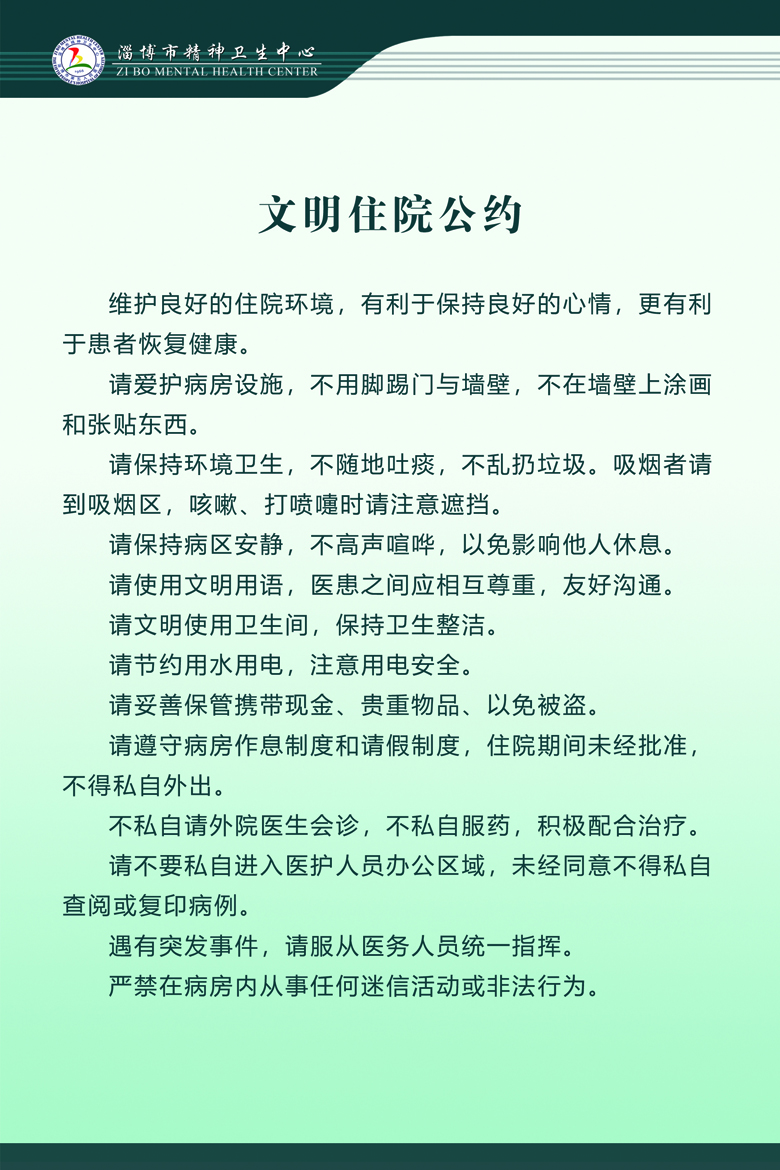 淄博市精神卫生中心
ZI BO MENTAL HEALTH CENTER

文明住院公约

维护良好的住院环境，有利于保持良好的心情，更有利于患者恢复健康。

请爱护病房设施，不用脚踢门与墙壁，不在墙壁上涂画和张贴东西。

请保持环境卫生，不随地吐痰，不乱扔垃圾。吸烟者请到吸烟区，咳嗽、打喷嚏时请注意遮挡。

请保持病区安静，不高声喧哗，以免影响他人休息。

请使用文明用语，医患之间应相互尊重，友好沟通。

请文明使用卫生间，保持卫生整洁。

请节约用水用电，注意用电安全。

请妥善保管携带现金、贵重物品、以免被盗。

请遵守病房作息制度和请假制度，住院期间未经批准，不得私自外出。

不私自请外院医生会诊，不私自服药，积极配合治疗。

请不要私自进入医护人员办公区域，未经同意不得私自查阅或复印病例。

遇有突发事件，请服从医务人员统一指挥。

严禁在病房内从事任何迷信活动或非法行为。